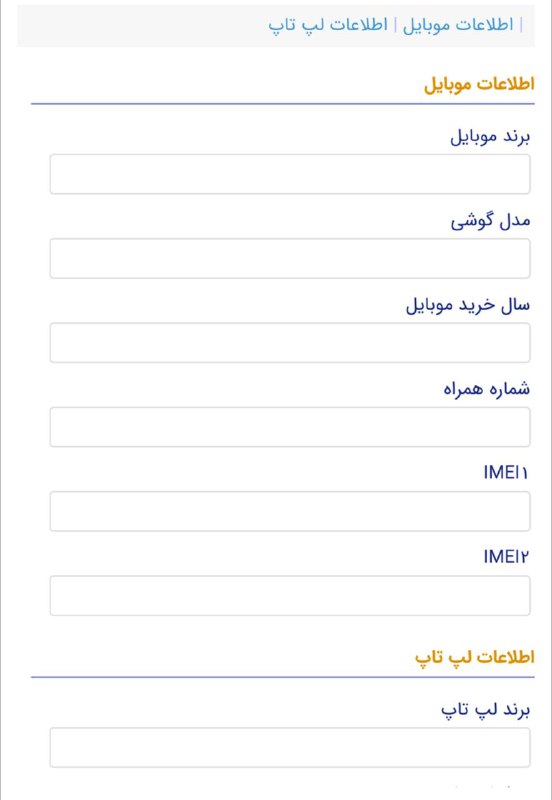 | اطلاعات موبایل | اطلاعات لپ تاپ

اطلاعات موبایل

برند موبایل

مدل گوشی

سال خرید موبایل

شماره همراه

IMEI۱

IMEI۲

اطلاعات لپ تاپ

برند لپ تاپ